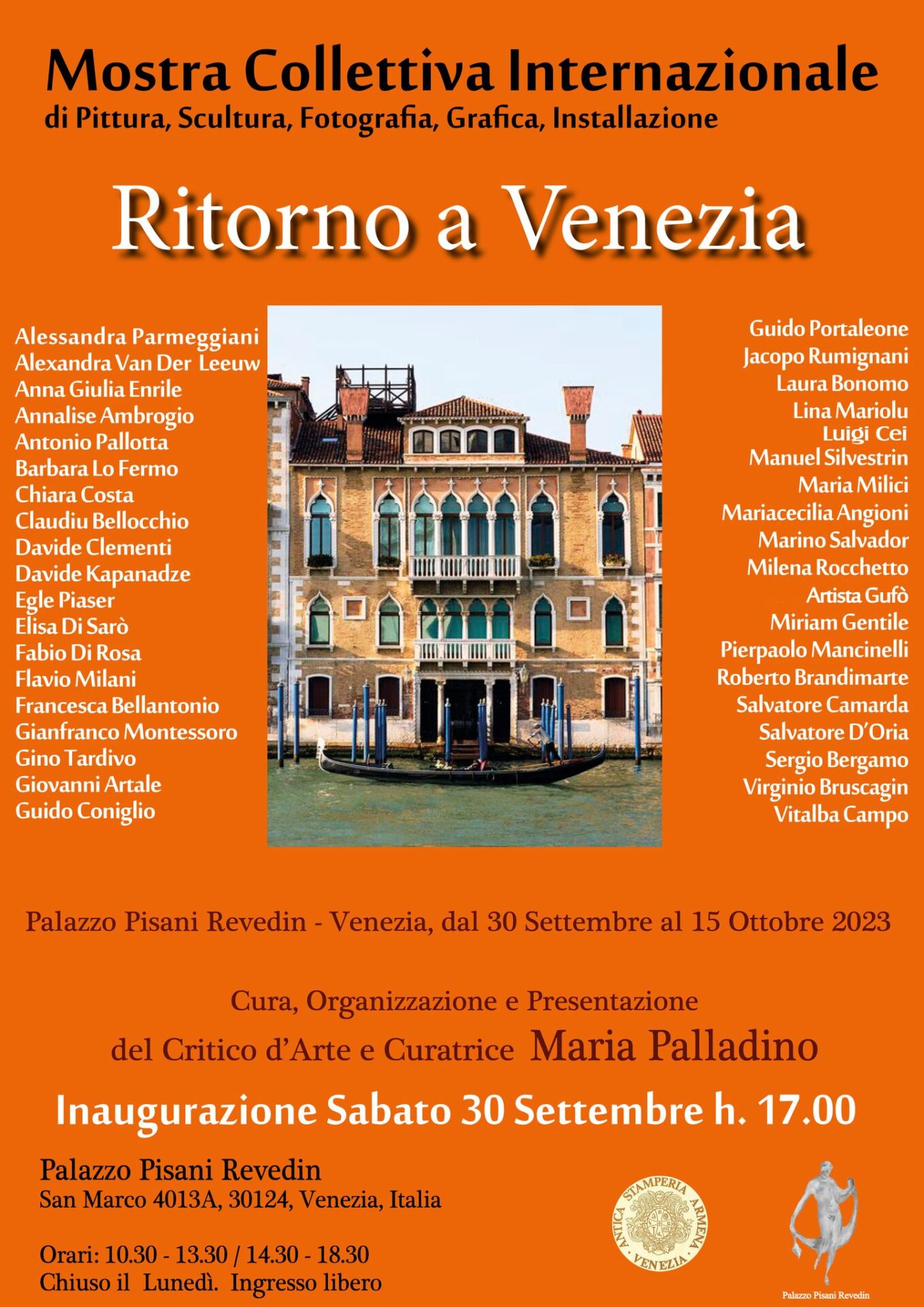 Mostra Collettiva Internazionale
di Pittura, Scultura, Fotografia, Grafica, Installazione

Ritorno a Venezia

Alessandra Parmeggiani
Alexandra Van Der Leeuw
Anna Giulia Enrile
Annalise Ambrogio
Antonio Pallotta
Barbara Lo Fermo
Chiara Costa
Claudiu Bellocchio
Davide Clementi
Davide Kapanadze
Egle Piaser
Elisa Di Sarò
Fabio Di Rosa
Flavio Milani
Francesca Bellantonio
Gianfranco Montessoro
Gino Tardivo
Giovanni Artale
Guido Coniglio

Guido Portaleone
Jacopo Rumignani
Laura Bonomo
Lina Mariolu
Luigi Cei
Manuel Silvestrin
Maria Milici
Mariacecilia Angioni
Marino Salvador
Milena Rocchetto
Artista Gufò
Miriam Gentile
Pierpaolo Mancinelli
Roberto Brandimarte
Salvatore Camarda
Salvatore D'Oria
Sergio Bergamo
Virginio Bruscagin
Vitalba Campo

Palazzo Pisani Revedin - Venezia, dal 30 Settembre al 15 Ottobre 2023

Cura, Organizzazione e Presentazione
del Critico d'Arte e Curatrice Maria Palladino

Inaugurazione Sabato 30 Settembre h. 17.00

Palazzo Pisani Revedin
San Marco 4013A, 30124, Venezia, Italia

Orari: 10.30 - 13.30 / 14.30 - 18.30
Chiuso il Lunedì. Ingresso libero

ANTICA STAMPERIA ARMENA VENEZIA

Palazzo Pisani Revedin